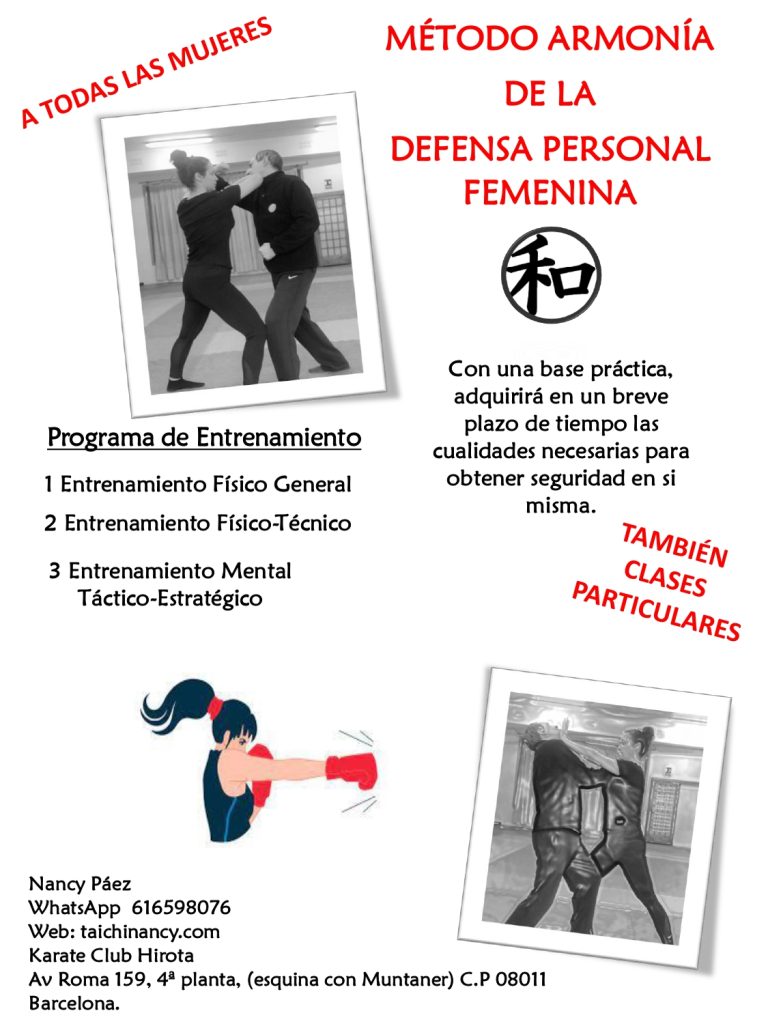 A TODAS LAS MUJERES

MÉTODO ARMONÍA DE LA DEFENSA PERSONAL FEMENINA

和

Con una base práctica, adquirirá en un breve plazo de tiempo las cualidades necesarias para obtener seguridad en si misma.

Programa de Entrenamiento

1 Entrenamiento Físico General

2 Entrenamiento Físico-Técnico

3 Entrenamiento Mental Táctico-Estratégico

TAMBIÉN CLASES PARTICULARES

Nancy Páez
WhatsApp 616598076
Web: taichinancy.com
Karate Club Hirota
Av Roma 159, 4ª planta, (esquina con Muntaner) C.P 08011
Barcelona.